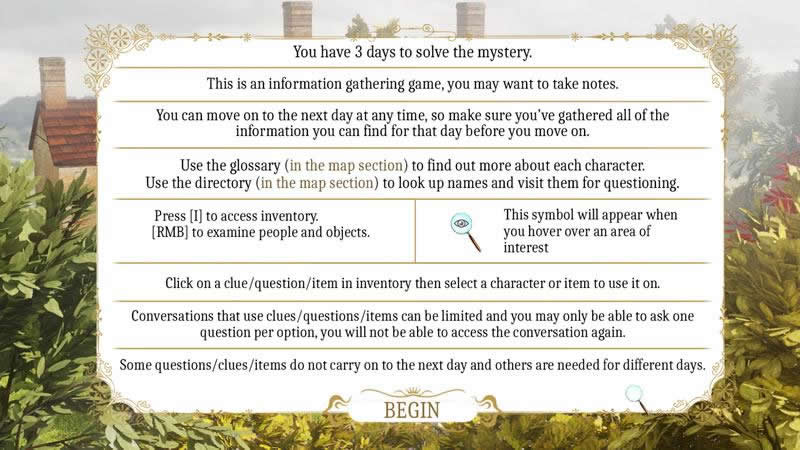 You have 3 days to solve the mystery.

This is an information gathering game, you may want to take notes.

You can move on to the next day at any time, so make sure you've gathered all of the information you can find for that day before you move on.

Use the glossary (in the map section) to find out more about each character.
Use the directory (in the map section) to look up names and visit them for questioning.

Press [I] to access inventory.
[RMB] to examine people and objects.

This symbol will appear when you hover over an area of interest

Click on a clue/question/item in inventory then select a character or item to use it on.

Conversations that use clues/questions/items can be limited and you may only be able to ask one question per option, you will not be able to access the conversation again.

Some questions/clues/items do not carry on to the next day and others are needed for different days.

BEGIN